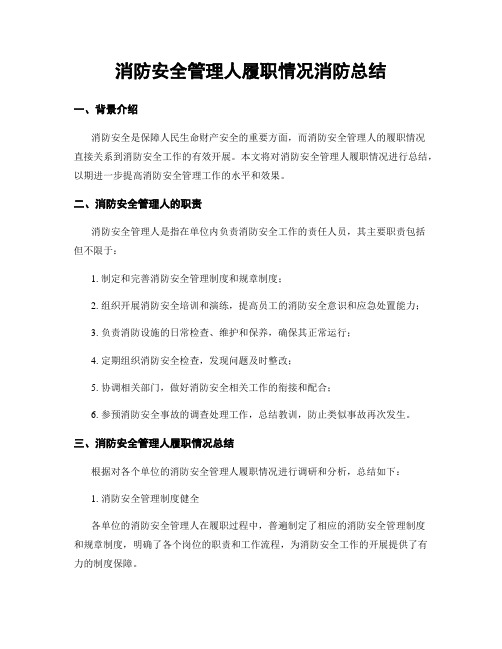 消防安全管理人履职情况消防总结

一、背景介绍

消防安全是保障人民生命财产安全的重要方面，而消防安全管理人的履职情况直接关系到消防安全工作的有效开展。本文将对消防安全管理人履职情况进行总结，以期进一步提高消防安全管理工作的水平和效果。

二、消防安全管理人的职责

消防安全管理人是指在单位内负责消防安全工作的责任人员，其主要职责包括但不限于：

1. 制定和完善消防安全管理制度和规章制度；

2. 组织开展消防安全培训和演练，提高员工的消防安全意识和应急处置能力；

3. 负责消防设施的日常检查、维护和保养，确保其正常运行；

4. 定期组织消防安全检查，发现问题及时整改；

5. 协调相关部门，做好消防安全相关工作的衔接和配合；

6. 参预消防安全事故的调查处理工作，总结教训，防止类似事故再次发生。

三、消防安全管理人履职情况总结

根据对各个单位的消防安全管理人履职情况进行调研和分析，总结如下：

1. 消防安全管理制度健全

各单位的消防安全管理人在履职过程中，普遍制定了相应的消防安全管理制度和规章制度，明确了各个岗位的职责和工作流程，为消防安全工作的开展提供了有力的制度保障。